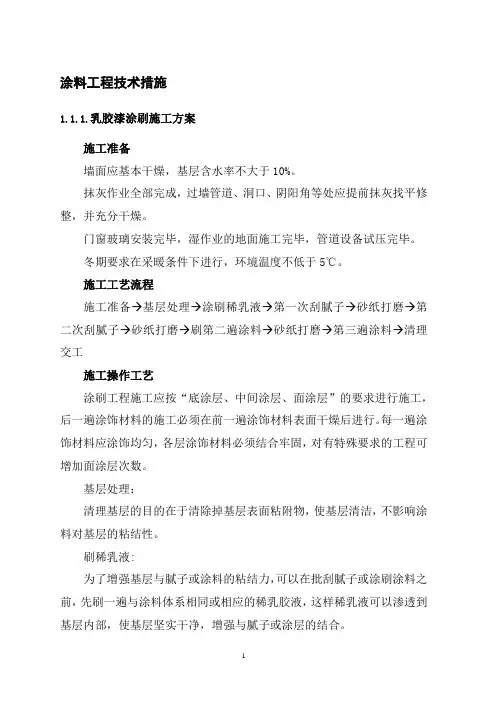 涂料工程技术措施

1.1.1.乳胶漆涂刷施工方案

施工准备

墙面应基本干燥，基层含水率不大于 10%。

抹灰作业全部完成，过墙管道、洞口、阴阳角等处应提前抹灰找平修整，并充分干燥。

门窗玻璃安装完毕，湿作业的地面施工完毕，管道设备试压完毕。

冬期要求在采暖条件下进行，环境温度不低于 5℃。

施工工艺流程

施工准备→基层处理→涂刷稀乳液→第一次刮腻子→砂纸打磨→第二次刮腻子→砂纸打磨→刷第二遍涂料→砂纸打磨→第三遍涂料→清理交工

施工操作工艺

涂刷工程施工应按“底涂层、中间涂层、面涂层”的要求进行施工，后一遍涂饰材料的施工必须在前一遍涂饰材料表面干燥后进行。每一遍涂饰材料应涂饰均匀，各层涂饰材料必须结合牢固，对有特殊要求的工程可增加面涂层次数。

基层处理：

清理基层的目的在于清除掉基层表面粘附物，使基层清洁，不影响涂料对基层的粘结性。

刷稀乳液：

为了增强基层与腻子或涂料的粘结力，可以在批刮腻子或涂刷涂料之前，先刷一遍与涂料体系相同或相应的稀乳胶液，这样稀乳液可以渗透到基层内部，使基层坚实干净，增强与腻子或涂层的结合。

1